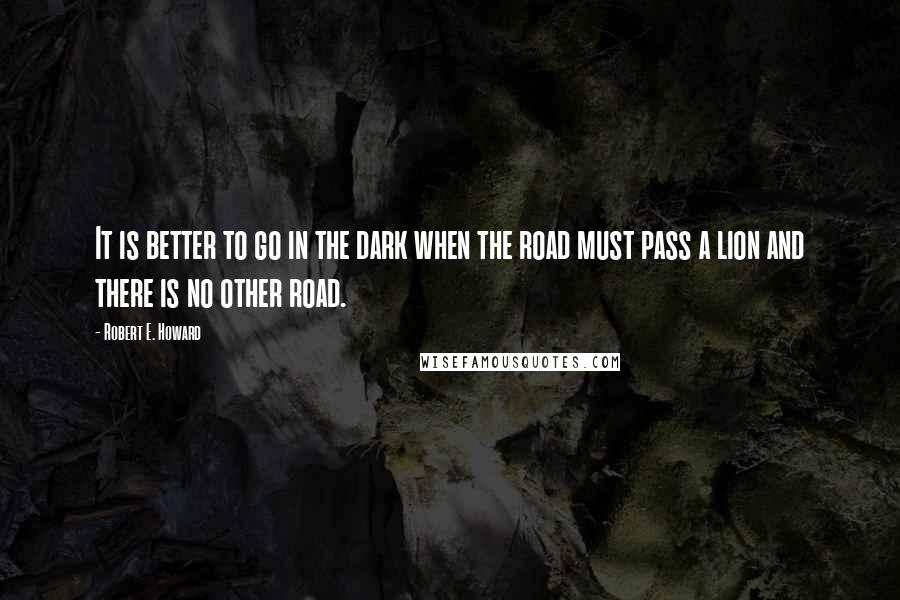 It is better to go in the dark when the road must pass a lion and there is no other road.

- Robert E. Howard

WISEFAMOUSQUOTES.COM